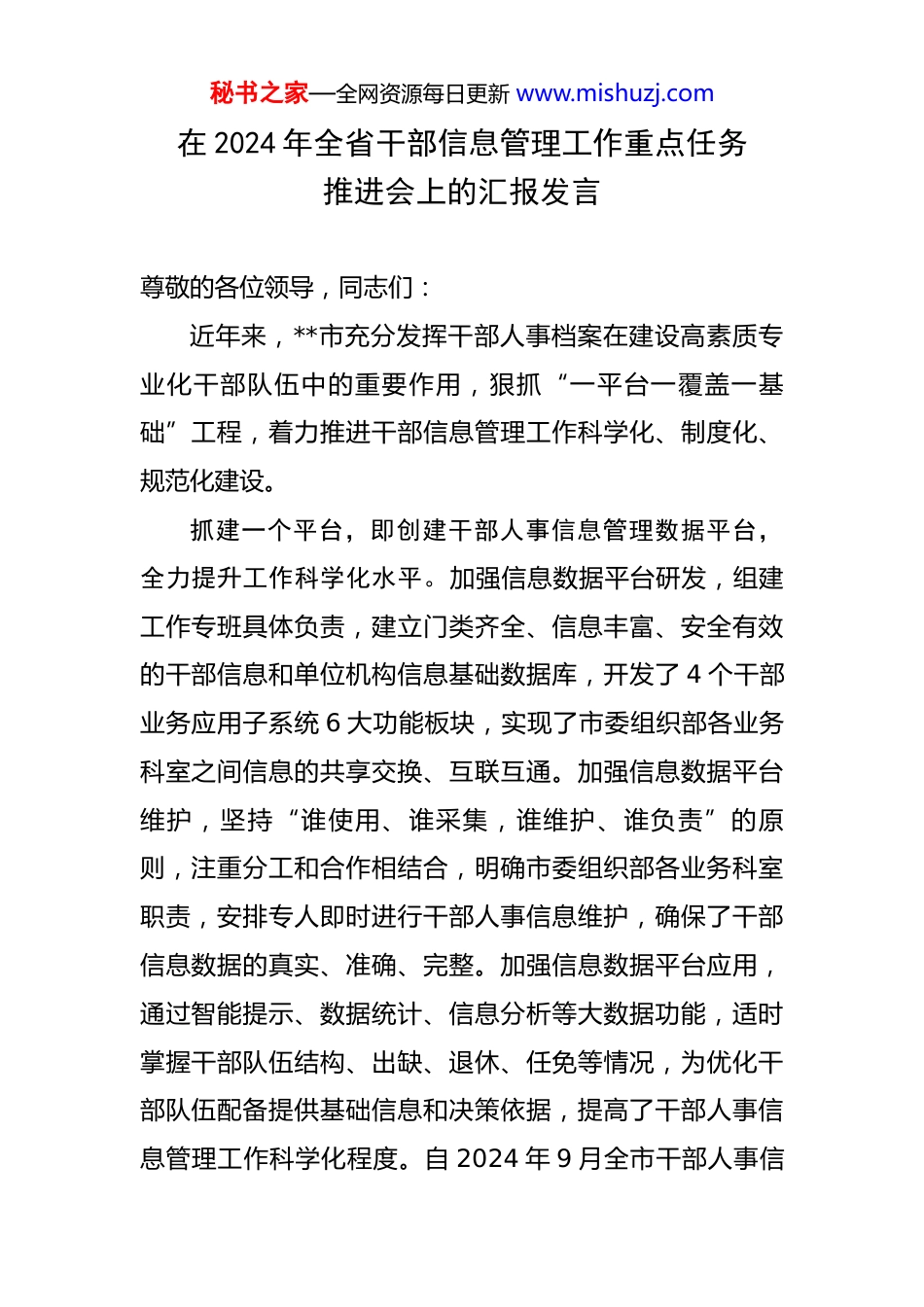 秘书之家—全网资源每日更新 www.mishuzj.com

在 2024 年全省干部信息管理工作重点任务推进会上的汇报发言

尊敬的各位领导，同志们：

近年来，**市充分发挥干部人事档案在建设高素质专业化干部队伍中的重要作用，狠抓“一平台一覆盖一基础”工程，着力推进干部信息管理工作科学化、制度化、规范化建设。

抓建一个平台，即创建干部人事信息管理数据平台，全力提升工作科学化水平。加强信息数据平台研发，组建工作专班具体负责，建立门类齐全、信息丰富、安全有效的干部信息和单位机构信息基础数据库，开发了 4 个干部业务应用子系统 6 大功能板块，实现了市委组织部各业务科室之间信息的共享交换、互联互通。加强信息数据平台维护，坚持“谁使用、谁采集，谁维护、谁负责”的原则，注重分工和合作相结合，明确市委组织部各业务科室职责，安排专人即时进行干部人事信息维护，确保了干部信息数据的真实、准确、完整。加强信息数据平台应用，通过智能提示、数据统计、信息分析等大数据功能，适时掌握干部队伍结构、出缺、退休、任免等情况，为优化干部队伍配备提供基础信息和决策依据，提高了干部人事信息管理工作科学化程度。自 2024 年 9 月全市干部人事信